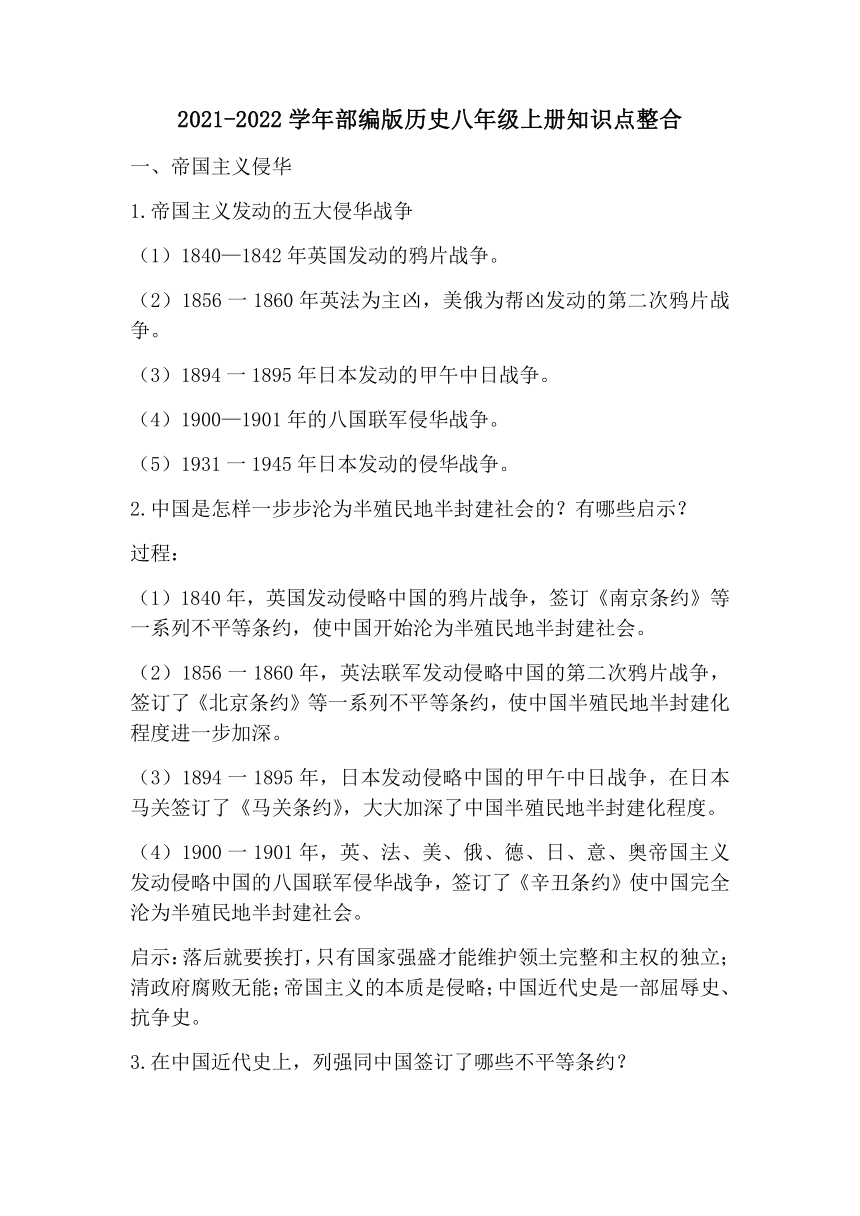 2021-2022学年部编版历史八年级上册知识点整合

一、帝国主义侵华

1.帝国主义发动的五大侵华战争

（1）1840—1842年英国发动的鸦片战争。

（2）1856一1860年英法为主凶，美俄为帮凶发动的第二次鸦片战争。

（3）1894一1895年日本发动的甲午中日战争。

（4）1900—1901年的八国联军侵华战争。

（5）1931一1945年日本发动的侵华战争。

2.中国是怎样一步步沦为半殖民地半封建社会的？有哪些启示？

过程：

（1）1840年，英国发动侵略中国的鸦片战争，签订《南京条约》等一系列不平等条约，使中国开始沦为半殖民地半封建社会。

（2）1856一1860年，英法联军发动侵略中国的第二次鸦片战争，签订了《北京条约》等一系列不平等条约，使中国半殖民地半封建化程度进一步加深。

（3）1894一1895年，日本发动侵略中国的甲午中日战争，在日本马关签订了《马关条约》，大大加深了中国半殖民地半封建化程度。

（4）1900一1901年，英、法、美、俄、德、日、意、奥帝国主义发动侵略中国的八国联军侵华战争，签订了《辛丑条约》使中国完全沦为半殖民地半封建社会。

启示：落后就要挨打，只有国家强盛才能维护领土完整和主权的独立；清政府腐败无能；帝国主义的本质是侵略；中国近代史是一部屈辱史、抗争史。

3.在中国近代史上，列强同中国签订了哪些不平等条约？